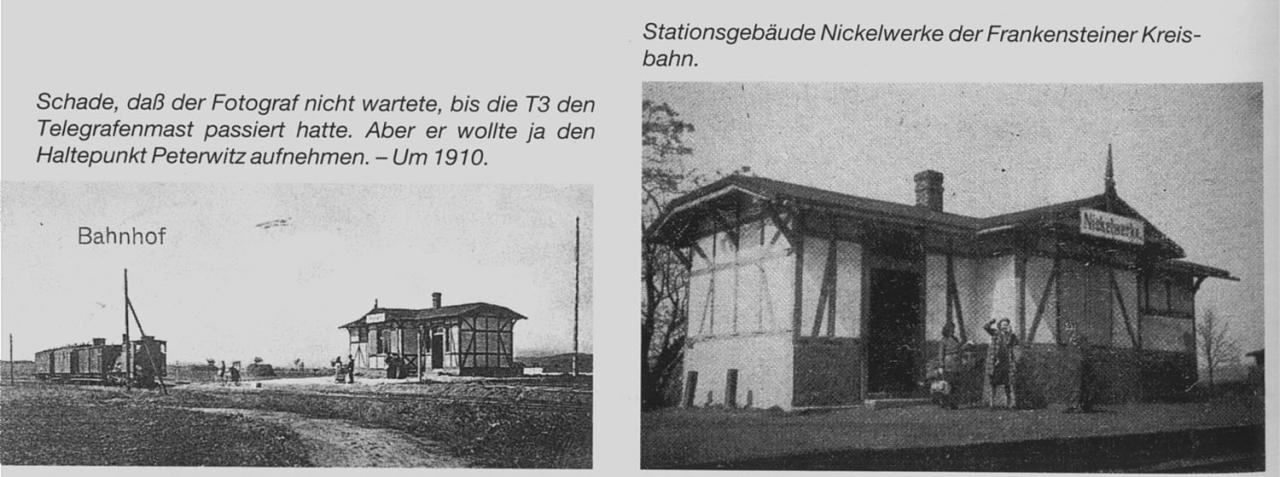 Schade, daß der Fotograf nicht wartete, bis die T3 den Telegrafenmast passiert hatte. Aber er wollte ja den Haltepunkt Peterwitz aufnehmen. – Um 1910.

Bahnhof

Stationsgebäude Nickelwerke der Frankensteiner Kreisbahn.

Nickelwerke